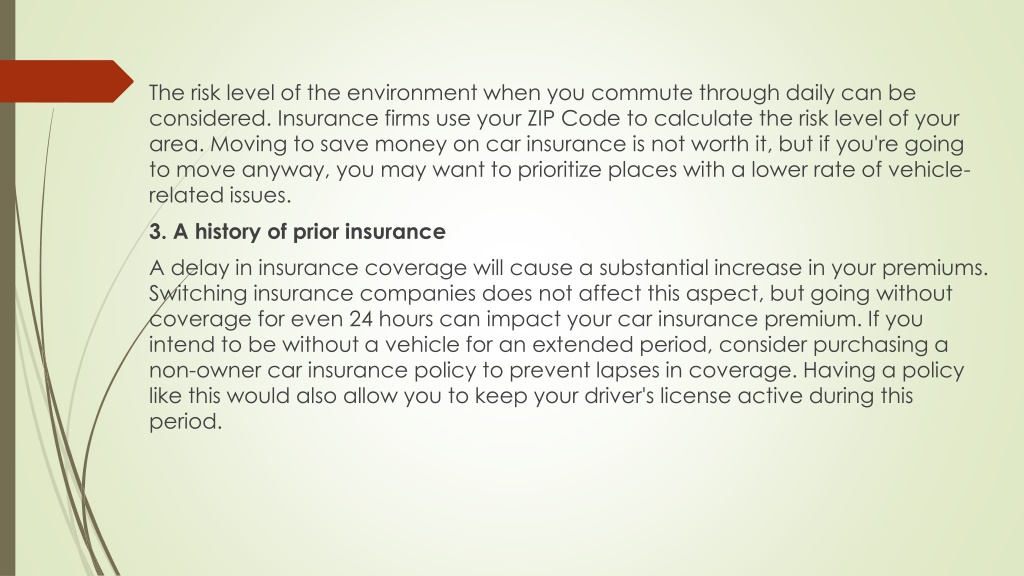 The risk level of the environment when you commute through daily can be considered. Insurance firms use your ZIP Code to calculate the risk level of your area. Moving to save money on car insurance is not worth it, but if you're going to move anyway, you may want to prioritize places with a lower rate of vehicle-related issues.

3. A history of prior insurance

A delay in insurance coverage will cause a substantial increase in your premiums. Switching insurance companies does not affect this aspect, but going without coverage for even 24 hours can impact your car insurance premium. If you intend to be without a vehicle for an extended period, consider purchasing a non-owner car insurance policy to prevent lapses in coverage. Having a policy like this would also allow you to keep your driver's license active during this period.